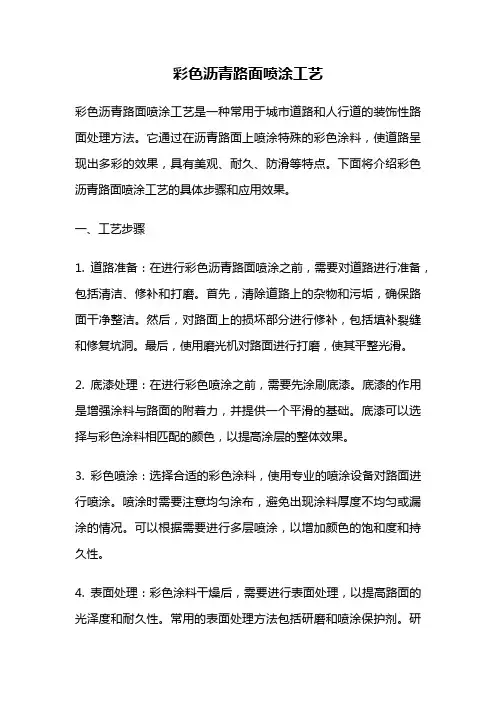 彩色沥青路面喷涂工艺

彩色沥青路面喷涂工艺是一种常用于城市道路和人行道的装饰性路面处理方法。它通过在沥青路面上喷涂特殊的彩色涂料，使道路呈现出多彩的效果，具有美观、耐久、防滑等特点。下面将介绍彩色沥青路面喷涂工艺的具体步骤和应用效果。

一、工艺步骤

1. 道路准备：在进行彩色沥青路面喷涂之前，需要对道路进行准备，包括清洁、修补和打磨。首先，清除道路上的杂物和污垢，确保路面干净整洁。然后，对路面上的损坏部分进行修补，包括填补裂缝和修复坑洞。最后，使用磨光机对路面进行打磨，使其平整光滑。

2. 底漆处理：在进行彩色喷涂之前，需要先涂刷底漆。底漆的作用是增强涂料与路面的附着力，并提供一个平滑的基础。底漆可以选择与彩色涂料相匹配的颜色，以提高涂层的整体效果。

3. 彩色喷涂：选择合适的彩色涂料，使用专业的喷涂设备对路面进行喷涂。喷涂时需要注意均匀涂布，避免出现涂料厚度不均匀或漏涂的情况。可以根据需要进行多层喷涂，以增加颜色的饱和度和持久性。

4. 表面处理：彩色涂料干燥后，需要进行表面处理，以提高路面的光泽度和耐久性。常用的表面处理方法包括研磨和喷涂保护剂。研